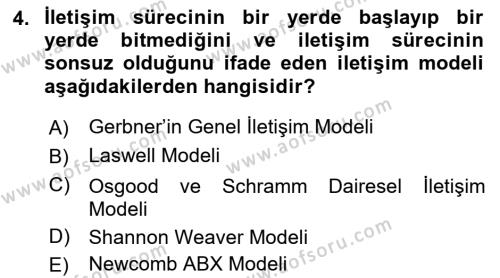 4. İletişim sürecinin bir yerde başlayıp bir yerde bitmediğini ve iletişim sürecinin sonsuz olduğunu ifade eden iletişim modeli aşağıdakilerden hangisidir?

A) Gerbner'in Genel İletişim Modeli
B) Laswell Modeli
C) Osgood ve Schramm Dairesel İletişim Modeli
D) Shannon Weaver Modeli
E) Newcomb ABX Modeli

www.aofsoru.com